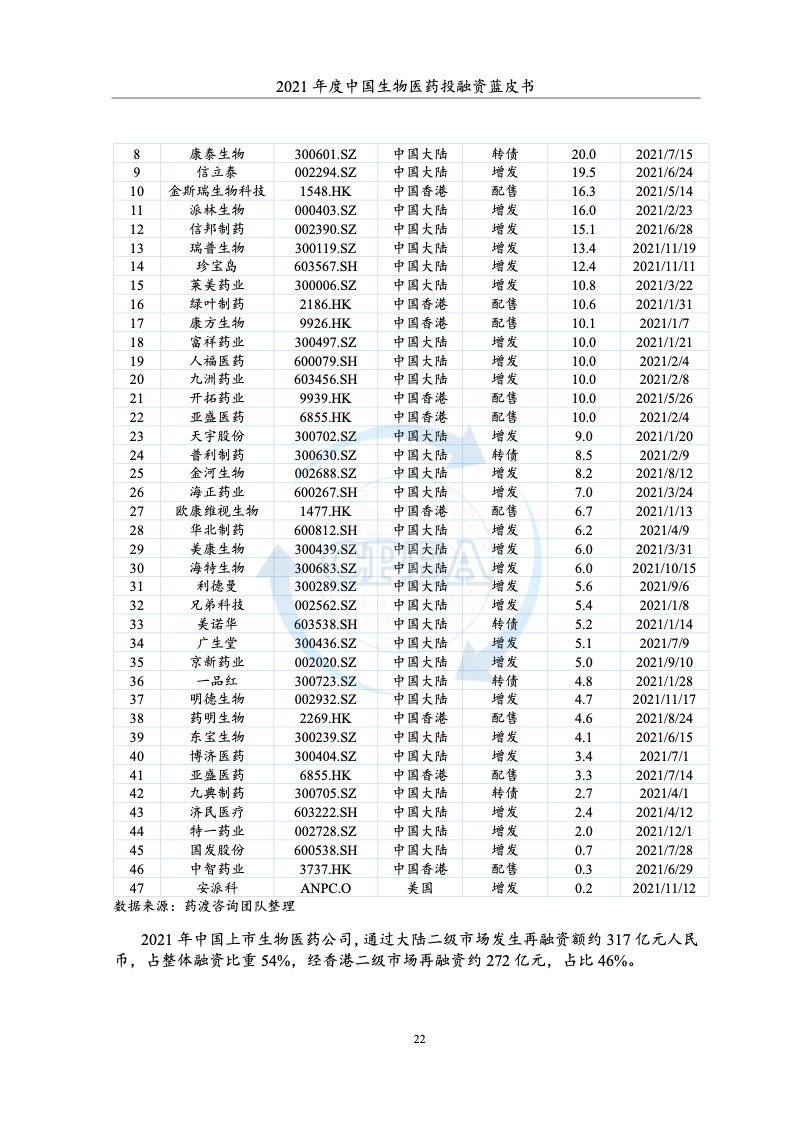 2021 年度中国生物医药投融资蓝皮书

| 8 | 康泰生物 | 300601.SZ | 中国大陆 | 转债 | 20.0 | 2021/7/15 |
|---|---|---|---|---|---|---|
| 9 | 信立泰 | 002294.SZ | 中国大陆 | 增发 | 19.5 | 2021/6/24 |
| 10 | 金斯瑞生物科技 | 1548.HK | 中国香港 | 配售 | 16.3 | 2021/5/14 |
| 11 | 派林生物 | 000403.SZ | 中国大陆 | 增发 | 16.0 | 2021/2/23 |
| 12 | 信邦制药 | 002390.SZ | 中国大陆 | 增发 | 15.1 | 2021/6/28 |
| 13 | 瑞普生物 | 300119.SZ | 中国大陆 | 增发 | 13.4 | 2021/11/19 |
| 14 | 珍宝岛 | 603567.SH | 中国大陆 | 增发 | 12.4 | 2021/11/11 |
| 15 | 莱美药业 | 300006.SZ | 中国大陆 | 增发 | 10.8 | 2021/3/22 |
| 16 | 绿叶制药 | 2186.HK | 中国香港 | 配售 | 10.6 | 2021/1/31 |
| 17 | 康方生物 | 9926.HK | 中国香港 | 配售 | 10.1 | 2021/1/7 |
| 18 | 富祥药业 | 300497.SZ | 中国大陆 | 增发 | 10.0 | 2021/1/21 |
| 19 | 人福医药 | 600079.SH | 中国大陆 | 增发 | 10.0 | 2021/2/4 |
| 20 | 九洲药业 | 603456.SH | 中国大陆 | 增发 | 10.0 | 2021/2/8 |
| 21 | 开拓药业 | 9939.HK | 中国香港 | 配售 | 10.0 | 2021/5/26 |
| 22 | 亚盛医药 | 6855.HK | 中国香港 | 配售 | 10.0 | 2021/2/4 |
| 23 | 天宇股份 | 300702.SZ | 中国大陆 | 增发 | 9.0 | 2021/1/20 |
| 24 | 普利制药 | 300630.SZ | 中国大陆 | 转债 | 8.5 | 2021/2/9 |
| 25 | 金河生物 | 002688.SZ | 中国大陆 | 增发 | 8.2 | 2021/8/12 |
| 26 | 海正药业 | 600267.SH | 中国大陆 | 增发 | 7.0 | 2021/3/24 |
| 27 | 欧康维视生物 | 1477.HK | 中国香港 | 配售 | 6.7 | 2021/1/13 |
| 28 | 华北制药 | 600812.SH | 中国大陆 | 增发 | 6.2 | 2021/4/9 |
| 29 | 美康生物 | 300439.SZ | 中国大陆 | 增发 | 6.0 | 2021/3/31 |
| 30 | 海特生物 | 300683.SZ | 中国大陆 | 增发 | 6.0 | 2021/10/15 |
| 31 | 利德曼 | 300289.SZ | 中国大陆 | 增发 | 5.6 | 2021/9/6 |
| 32 | 兄弟科技 | 002562.SZ | 中国大陆 | 增发 | 5.4 | 2021/1/8 |
| 33 | 美诺华 | 603538.SH | 中国大陆 | 转债 | 5.2 | 2021/1/14 |
| 34 | 广生堂 | 300436.SZ | 中国大陆 | 增发 | 5.1 | 2021/7/9 |
| 35 | 京新药业 | 002020.SZ | 中国大陆 | 增发 | 5.0 | 2021/9/10 |
| 36 | 一品红 | 300723.SZ | 中国大陆 | 转债 | 4.8 | 2021/1/28 |
| 37 | 明德生物 | 002932.SZ | 中国大陆 | 增发 | 4.7 | 2021/11/17 |
| 38 | 药明生物 | 2269.HK | 中国香港 | 配售 | 4.6 | 2021/8/24 |
| 39 | 东宝生物 | 300239.SZ | 中国大陆 | 增发 | 4.1 | 2021/6/15 |
| 40 | 博济医药 | 300404.SZ | 中国大陆 | 增发 | 3.4 | 2021/7/1 |
| 41 | 亚盛医药 | 6855.HK | 中国香港 | 配售 | 3.3 | 2021/7/14 |
| 42 | 九典制药 | 300705.SZ | 中国大陆 | 转债 | 2.7 | 2021/4/1 |
| 43 | 济民医疗 | 603222.SH | 中国大陆 | 增发 | 2.4 | 2021/4/12 |
| 44 | 特一药业 | 002728.SZ | 中国大陆 | 增发 | 2.0 | 2021/12/1 |
| 45 | 国发股份 | 600538.SH | 中国大陆 | 增发 | 0.7 | 2021/7/28 |
| 46 | 中智药业 | 3737.HK | 中国香港 | 配售 | 0.3 | 2021/6/29 |
| 47 | 安派科 | ANPC.O | 美国 | 增发 | 0.2 | 2021/11/12 |

数据来源：药渡咨询团队整理

2021 年中国上市生物医药公司，通过大陆二级市场发生再融资额约 317 亿元人民币，占整体融资比重 54%，经香港二级市场再融资约 272 亿元，占比 46%。

22